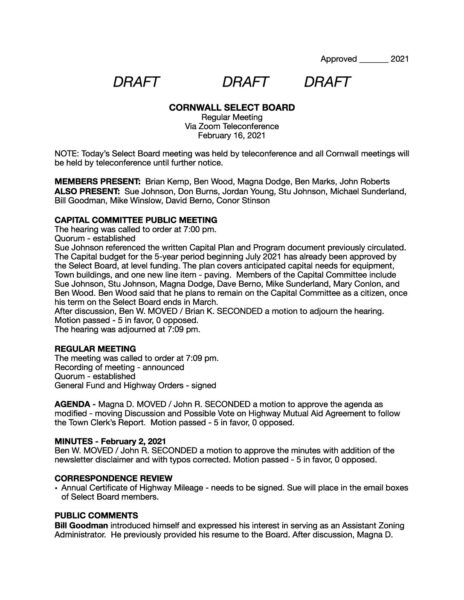 Approved ______ 2021

DRAFT DRAFT DRAFT

CORNWALL SELECT BOARD
Regular Meeting
Via Zoom Teleconference
February 16, 2021

NOTE: Today's Select Board meeting was held by teleconference and all Cornwall meetings will be held by teleconference until further notice.

MEMBERS PRESENT: Brian Kemp, Ben Wood, Magna Dodge, Ben Marks, John Roberts
ALSO PRESENT: Sue Johnson, Don Burns, Jordan Young, Stu Johnson, Michael Sunderland, Bill Goodman, Mike Winslow, David Berno, Conor Stinson

CAPITAL COMMITTEE PUBLIC MEETING
The hearing was called to order at 7:00 pm.
Quorum - established
Sue Johnson referenced the written Capital Plan and Program document previously circulated. The Capital budget for the 5-year period beginning July 2021 has already been approved by the Select Board, at level funding. The plan covers anticipated capital needs for equipment, Town buildings, and one new line item - paving. Members of the Capital Committee include Sue Johnson, Stu Johnson, Magna Dodge, Dave Berno, Mike Sunderland, Mary Conlon, and Ben Wood. Ben Wood said that he plans to remain on the Capital Committee as a citizen, once his term on the Select Board ends in March.
After discussion, Ben W. MOVED / Brian K. SECONDED a motion to adjourn the hearing. Motion passed - 5 in favor, 0 opposed.
The hearing was adjourned at 7:09 pm.

REGULAR MEETING
The meeting was called to order at 7:09 pm.
Recording of meeting - announced
Quorum - established
General Fund and Highway Orders - signed

AGENDA - Magna D. MOVED / John R. SECONDED a motion to approve the agenda as modified - moving Discussion and Possible Vote on Highway Mutual Aid Agreement to follow the Town Clerk's Report. Motion passed - 5 in favor, 0 opposed.

MINUTES - February 2, 2021
Ben W. MOVED / John R. SECONDED a motion to approve the minutes with addition of the newsletter disclaimer and with typos corrected. Motion passed - 5 in favor, 0 opposed.

CORRESPONDENCE REVIEW
• Annual Certificate of Highway Mileage - needs to be signed. Sue will place in the email boxes of Select Board members.

PUBLIC COMMENTS
Bill Goodman introduced himself and expressed his interest in serving as an Assistant Zoning Administrator. He previously provided his resume to the Board. After discussion, Magna D.